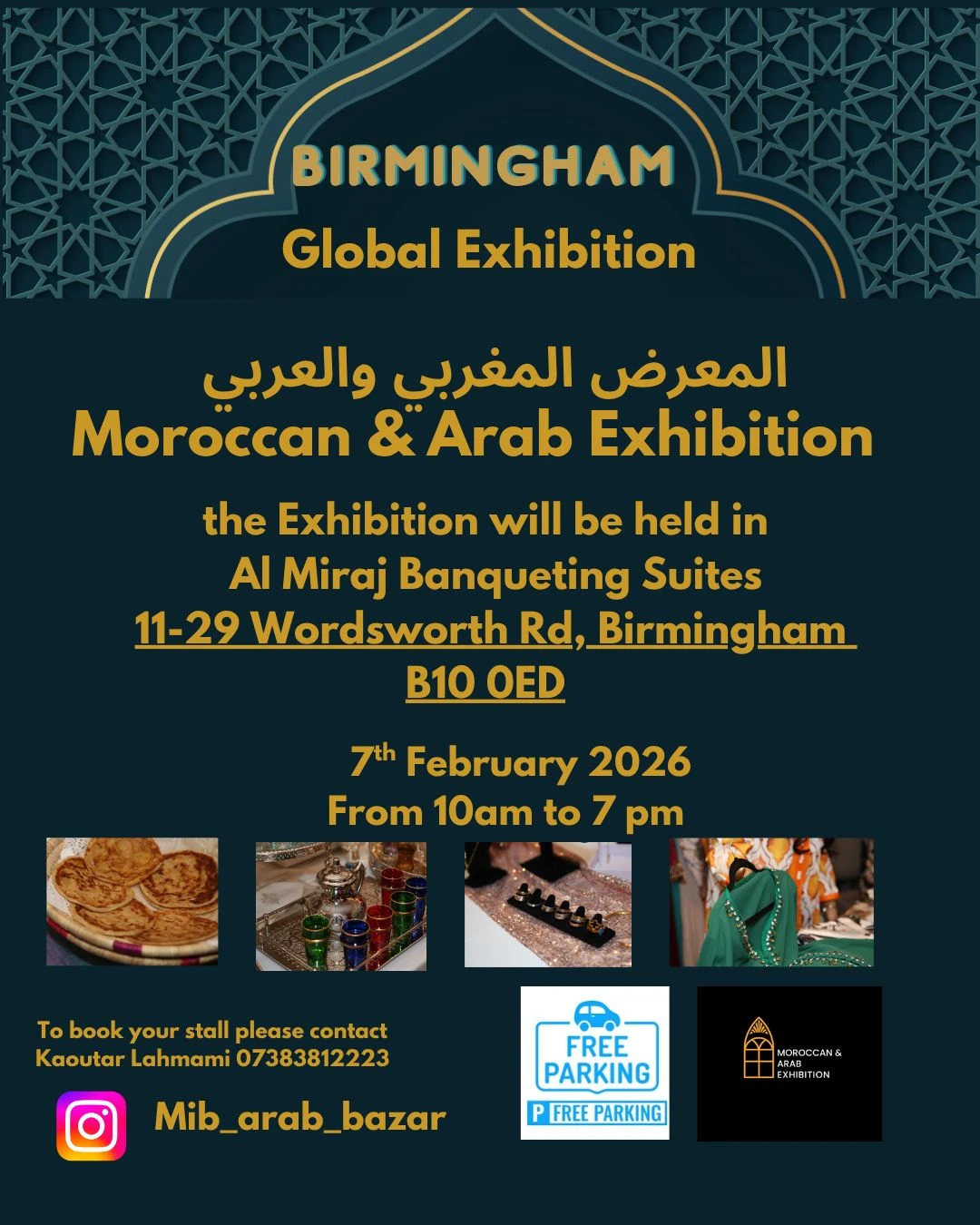 BIRMINGHAM

Global Exhibition

المعرض المغربي والعربي
Moroccan & Arab Exhibition

the Exhibition will be held in
Al Miraj Banqueting Suites
11-29 Wordsworth Rd, Birmingham
B10 0ED

7th February 2026
From 10am to 7 pm

To book your stall please contact
Kaoutar Lahmami 07383812223

Mib_arab_bazar

FREE
PARKING
P FREE PARKING

MOROCCAN &
ARAB
EXHIBITION